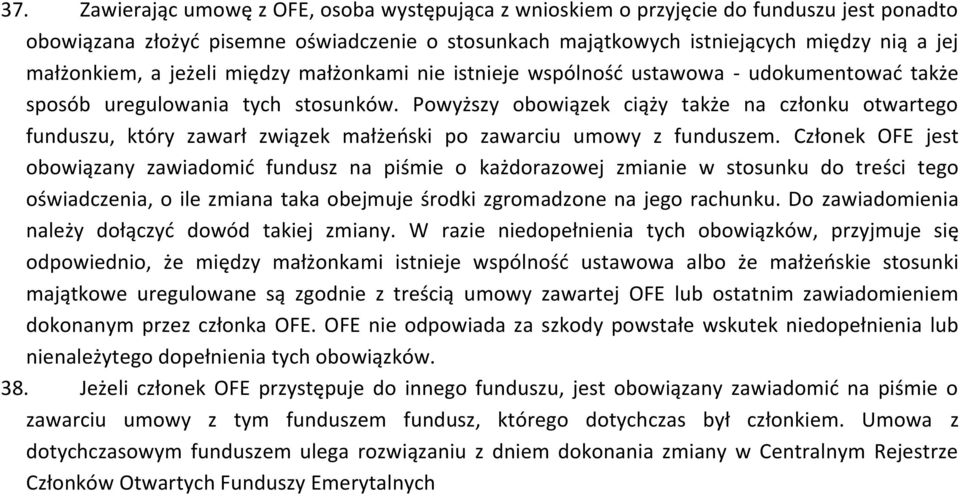 37. Zawierając umowę z OFE, osoba występująca z wnioskiem o przyjęcie do funduszu jest ponadto obowiązana złożyć pisemne oświadczenie o stosunkach majątkowych istniejących między nią a jej małżonkiem, a jeżeli między małżonkami nie istnieje wspólność ustawowa - udokumentować także sposób uregulowania tych stosunków. Powyższy obowiązek ciąży także na członku otwartego funduszu, który zawarł związek małżeński po zawarciu umowy z funduszem. Członek OFE jest obowiązany zawiadomić fundusz na piśmie o każdorazowej zmianie w stosunku do treści tego oświadczenia, o ile zmiana taka obejmuje środki zgromadzone na jego rachunku. Do zawiadomienia należy dołączyć dowód takiej zmiany. W razie niedopełnienia tych obowiązków, przyjmuje się odpowiednio, że między małżonkami istnieje wspólność ustawowa albo że małżeńskie stosunki majątkowe uregulowane są zgodnie z treścią umowy zawartej OFE lub ostatnim zawiadomieniem dokonanym przez członka OFE. OFE nie odpowiada za szkody powstałe wskutek niedopełnienia lub nienależytego dopełnienia tych obowiązków.
38. Jeżeli członek OFE przystępuje do innego funduszu, jest obowiązany zawiadomić na piśmie o zawarciu umowy z tym funduszem fundusz, którego dotychczas był członkiem. Umowa z dotychczasowym funduszem ulega rozwiązaniu z dniem dokonania zmiany w Centralnym Rejestrze Członków Otwartych Funduszy Emerytalnych